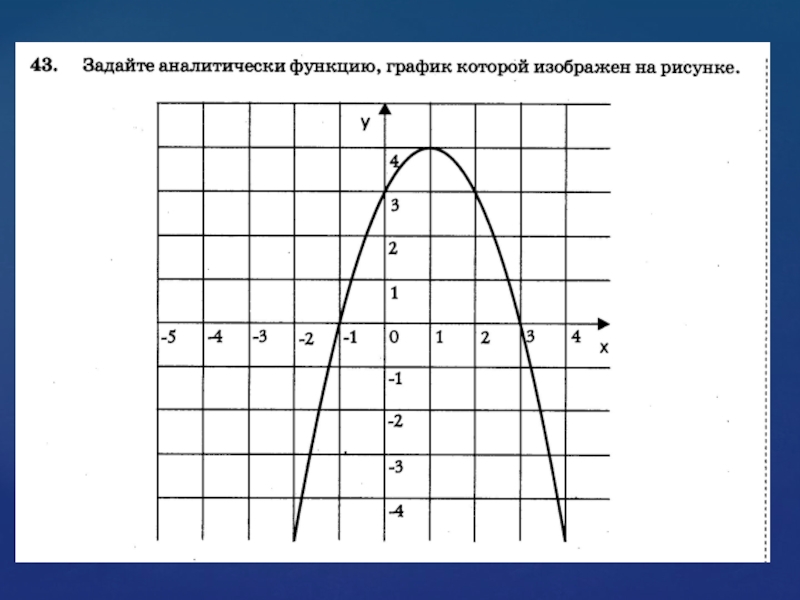 43. Задайте аналитически функцию, график которой изображен на рисунке.

y

4
3
2
1
-5 -4 -3 -2 -1 0 1 2 3 4 x
-1
-2
-3
-4